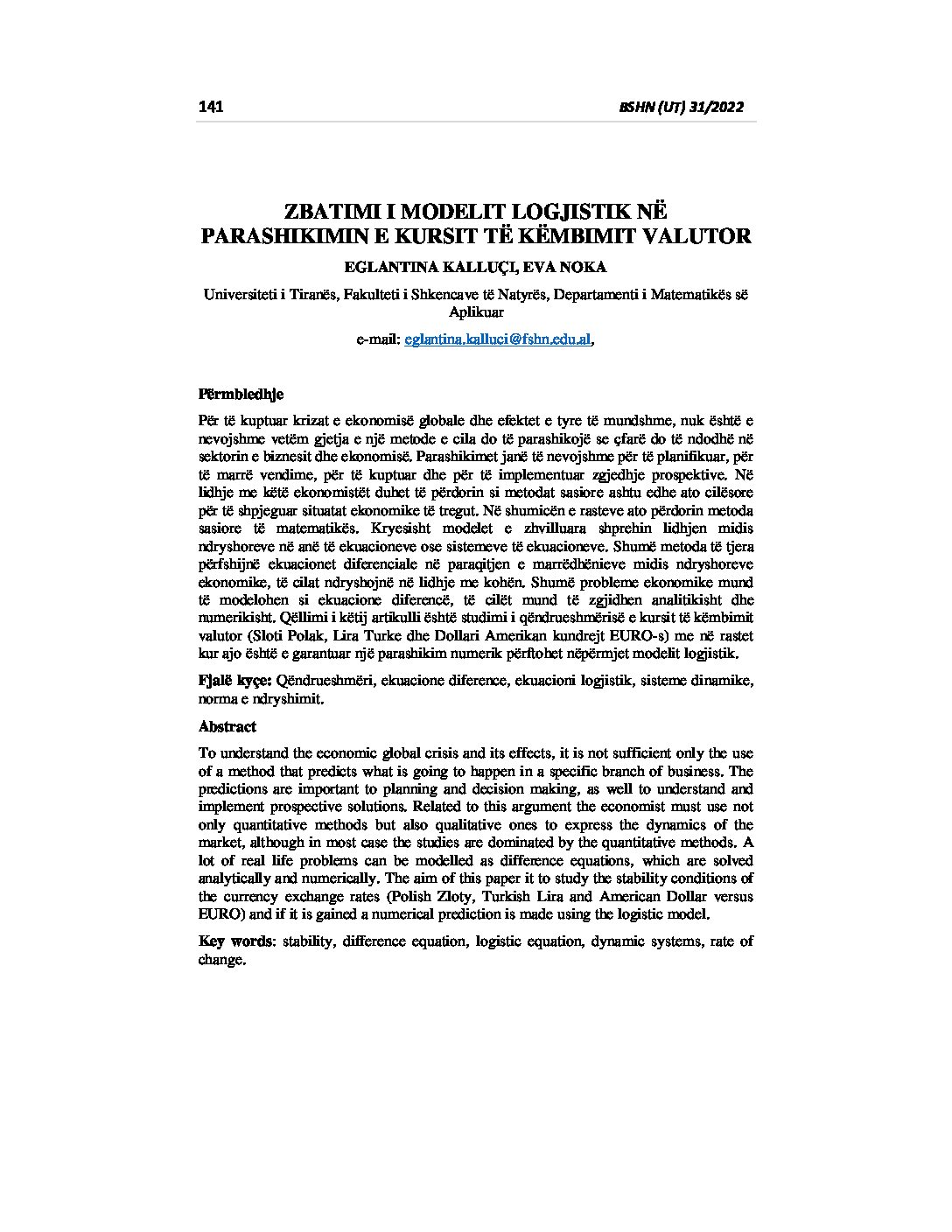 141 BSHN (UT) 31/2022

ZBATIMI I MODELIT LOGJISTIK NË PARASHIKIMIN E KURSIT TË KËMBIMIT VALUTOR

EGLANTINA KALLUÇI, EVA NOKA

Universiteti i Tiranës, Fakulteti i Shkencave të Natyrës, Departamenti i Matematikës së Aplikuar

e-mail: eglantina.kalluci@fshn.edu.al,

Përmbledhje

Për të kuptuar krizat e ekonomisë globale dhe efektet e tyre të mundshme, nuk është e nevojshme vetëm gjetja e një metode e cila do të parashikojë se çfarë do të ndodhë në sektorin e biznesit dhe ekonomisë. Parashikimet janë të nevojshme për të planifikuar, për të marrë vendime, për të kuptuar dhe për të implementuar zgjedhje prospektive. Në lidhje me këtë ekonomistët duhet të përdorin si metodat sasiore ashtu edhe ato cilësore për të shpjeguar situatat ekonomike të tregut. Në shumicën e rasteve ato përdorin metoda sasiore të matematikës. Kryesisht modelet e zhvilluara shprehin lidhjen midis ndryshoreve në anë të ekuacioneve ose sistemeve të ekuacioneve. Shumë metoda të tjera përfshijnë ekuacionet diferenciale në paraqitjen e marrëdhënieve midis ndryshoreve ekonomike, të cilat ndryshojnë në lidhje me kohën. Shumë probleme ekonomike mund të modelohen si ekuacione diferencë, të cilët mund të zgjidhen analitikisht dhe numerikisht. Qëllimi i këtij artikulli është studimi i qëndrueshmërisë e kursit të këmbimit valutor (Sloti Polak, Lira Turke dhe Dollari Amerikan kundrejt EURO-s) me në rastet kur ajo është e garantuar një parashikim numerik përftohet nëpërmjet modelit logjistik.

Fjalë kyçe: Qëndrueshmëri, ekuacione diference, ekuacioni logjistik, sisteme dinamike, norma e ndryshimit.

Abstract

To understand the economic global crisis and its effects, it is not sufficient only the use of a method that predicts what is going to happen in a specific branch of business. The predictions are important to planning and decision making, as well to understand and implement prospective solutions. Related to this argument the economist must use not only quantitative methods but also qualitative ones to express the dynamics of the market, although in most case the studies are dominated by the quantitative methods. A lot of real life problems can be modelled as difference equations, which are solved analytically and numerically. The aim of this paper it to study the stability conditions of the currency exchange rates (Polish Zloty, Turkish Lira and American Dollar versus EURO) and if it is gained a numerical prediction is made using the logistic model.

Key words: stability, difference equation, logistic equation, dynamic systems, rate of change.